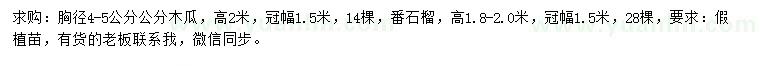 求购：胸径4-5公分公分木瓜，高2米，冠幅1.5米，14棵，番石榴，高1.8-2.0米，冠幅1.5米，28棵，要求：假植苗，有货的老板联系我，微信同步。